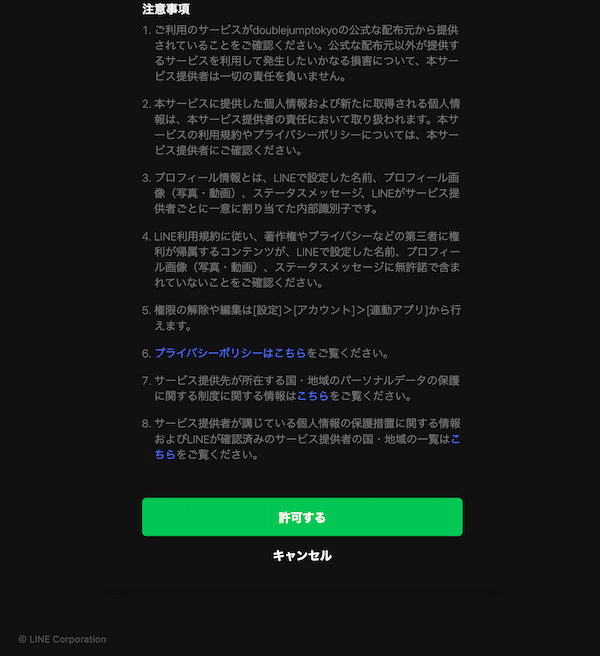 注意事項

1. ご利用のサービスがdoublejumptokyoの公式な配布元から提供されていることをご確認ください。公式な配布元以外が提供するサービスを利用して発生したいかなる損害について、本サービス提供者は一切の責任を負いません。

2. 本サービスに提供した個人情報および新たに取得される個人情報は、本サービス提供者の責任において取り扱われます。本サービスの利用規約やプライバシーポリシーについては、本サービス提供者にご確認ください。

3. プロフィール情報とは、LINEで設定した名前、プロフィール画像（写真・動画）、ステータスメッセージ、LINEがサービス提供者ごとに一意に割り当てた内部識別子です。

4. LINE利用規約に従い、著作権やプライバシーなどの第三者に権利が帰属するコンテンツが、LINEで設定した名前、プロフィール画像（写真・動画）、ステータスメッセージに無許諾で含まれていないことをご確認ください。

5. 権限の解除や編集は[設定]＞[アカウント]＞[連動アプリ]から行えます。

6. プライバシーポリシーはこちらをご覧ください。

7. サービス提供先が所在する国・地域のパーソナルデータの保護に関する制度に関する情報はこちらをご覧ください。

8. サービス提供者が講じている個人情報の保護措置に関する情報およびLINEが確認済みのサービス提供者の国・地域の一覧はこちらをご覧ください。

許可する

キャンセル

© LINE Corporation